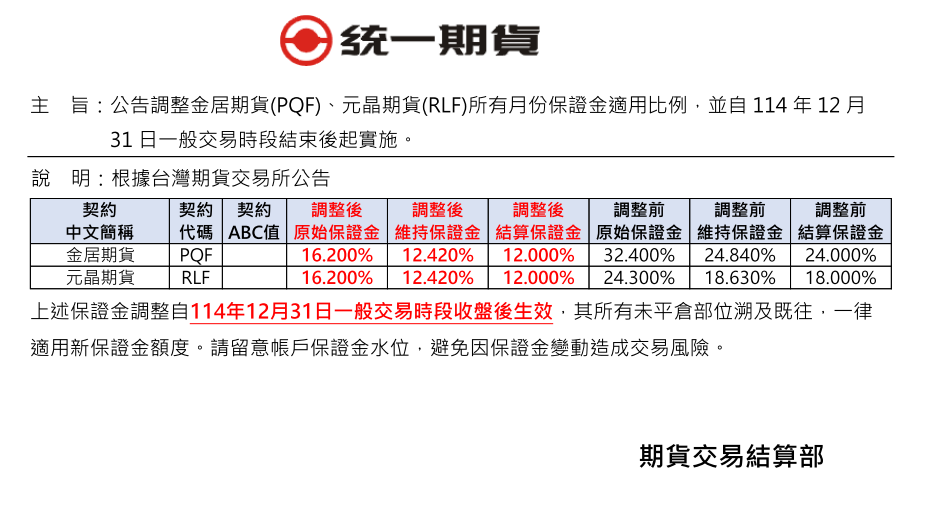 統一期貨

主　旨：公告調整金居期貨(PQF)、元晶期貨(RLF)所有月份保證金適用比例，並自114年12月31日一般交易時段結束後起實施。

說　明：根據台灣期貨交易所公告

| 契約中文簡稱 | 契約代碼 | 契約ABC值 | 調整後原始保證金 | 調整後維持保證金 | 調整後結算保證金 | 調整前原始保證金 | 調整前維持保證金 | 調整前結算保證金 |
|---|---|---|---|---|---|---|---|---|
| 金居期貨 | PQF | | 16.200% | 12.420% | 12.000% | 32.400% | 24.840% | 24.000% |
| 元晶期貨 | RLF | | 16.200% | 12.420% | 12.000% | 24.300% | 18.630% | 18.000% |

上述保證金調整自114年12月31日一般交易時段收盤後生效，其所有未平倉部位溯及既往，一律適用新保證金額度。請留意帳戶保證金水位，避免因保證金變動造成交易風險。

期貨交易結算部